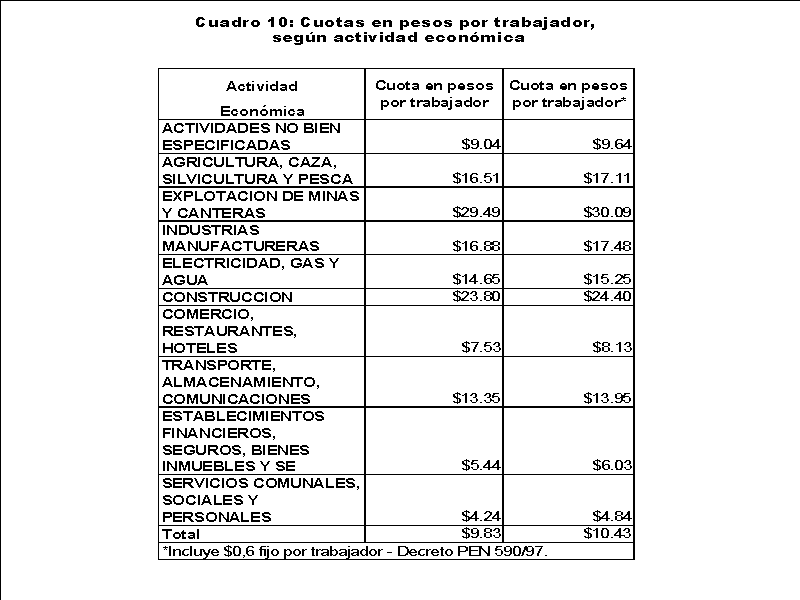 Cuadro 10: Cuotas en pesos por trabajador, según actividad económica

| Actividad Económica | Cuota en pesos por trabajador | Cuota en pesos por trabajador* |
|---|---|---|
| ACTIVIDADES NO BIEN ESPECIFICADAS | \$9.04 | \$9.64 |
| AGRICULTURA, CAZA, SILVICULTURA Y PESCA | \$16.51 | \$17.11 |
| EXPLOTACION DE MINAS Y CANTERAS | \$29.49 | \$30.09 |
| INDUSTRIAS MANUFACTURERAS | \$16.88 | \$17.48 |
| ELECTRICIDAD, GAS Y AGUA | \$14.65 | \$15.25 |
| CONSTRUCCION | \$23.80 | \$24.40 |
| COMERCIO, RESTAURANTES, HOTELES | \$7.53 | \$8.13 |
| TRANSPORTE, ALMACENAMIENTO, COMUNICACIONES | \$13.35 | \$13.95 |
| ESTABLECIMIENTOS FINANCIEROS, SEGUROS, BIENES INMUEBLES Y SE | \$5.44 | \$6.03 |
| SERVICIOS COMUNALES, SOCIALES Y PERSONALES | \$4.24 | \$4.84 |
| Total | \$9.83 | \$10.43 |

*Incluye \$0,6 fijo por trabajador - Decreto PEN 590/97.